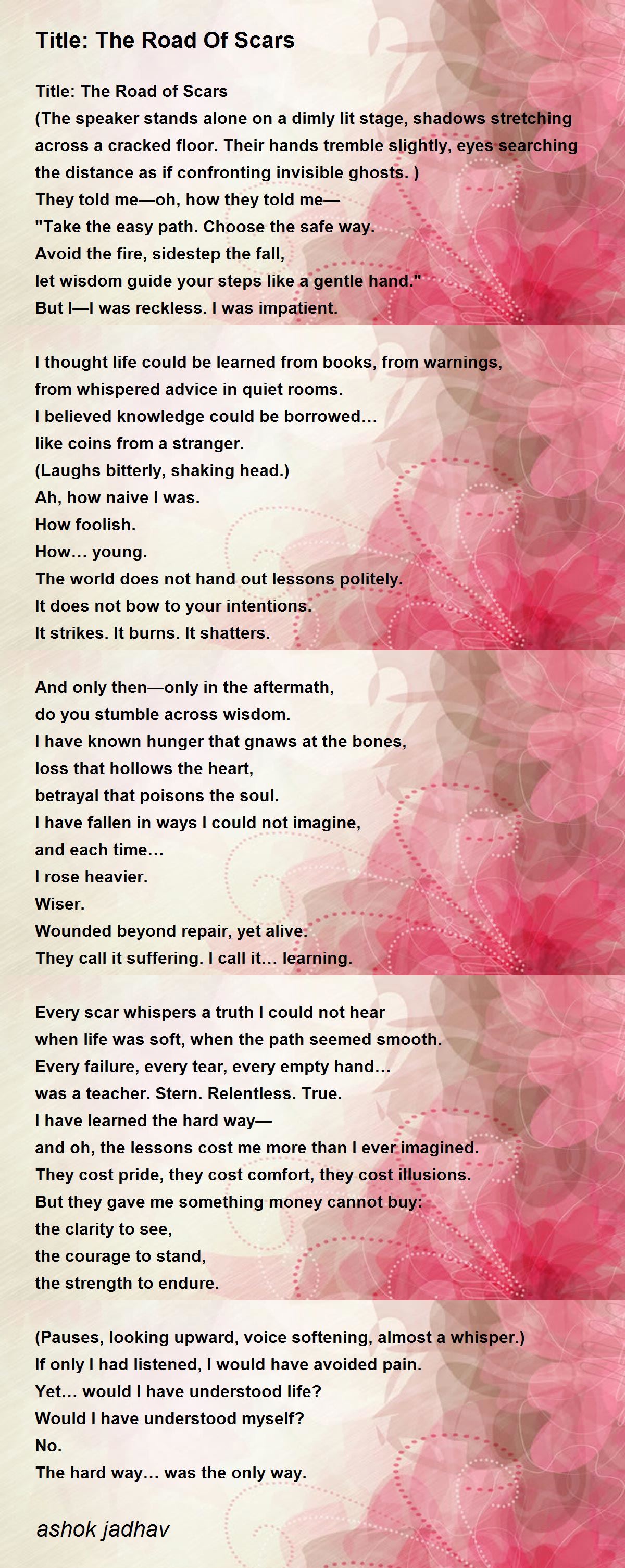 Title: The Road Of Scars

Title: The Road of Scars
(The speaker stands alone on a dimly lit stage, shadows stretching across a cracked floor. Their hands tremble slightly, eyes searching the distance as if confronting invisible ghosts. )
They told me—oh, how they told me—
"Take the easy path. Choose the safe way.
Avoid the fire, sidestep the fall,
let wisdom guide your steps like a gentle hand."
But I—I was reckless. I was impatient.

I thought life could be learned from books, from warnings,
from whispered advice in quiet rooms.
I believed knowledge could be borrowed…
like coins from a stranger.
(Laughs bitterly, shaking head.)
Ah, how naive I was.
How foolish.
How… young.
The world does not hand out lessons politely.
It does not bow to your intentions.
It strikes. It burns. It shatters.

And only then—only in the aftermath,
do you stumble across wisdom.
I have known hunger that gnaws at the bones,
loss that hollows the heart,
betrayal that poisons the soul.
I have fallen in ways I could not imagine,
and each time…
I rose heavier.
Wiser.
Wounded beyond repair, yet alive.
They call it suffering. I call it… learning.

Every scar whispers a truth I could not hear
when life was soft, when the path seemed smooth.
Every failure, every tear, every empty hand…
was a teacher. Stern. Relentless. True.
I have learned the hard way—
and oh, the lessons cost me more than I ever imagined.
They cost pride, they cost comfort, they cost illusions.
But they gave me something money cannot buy:
the clarity to see,
the courage to stand,
the strength to endure.

(Pauses, looking upward, voice softening, almost a whisper.)
If only I had listened, I would have avoided pain.
Yet… would I have understood life?
Would I have understood myself?
No.
The hard way… was the only way.

ashok jadhav